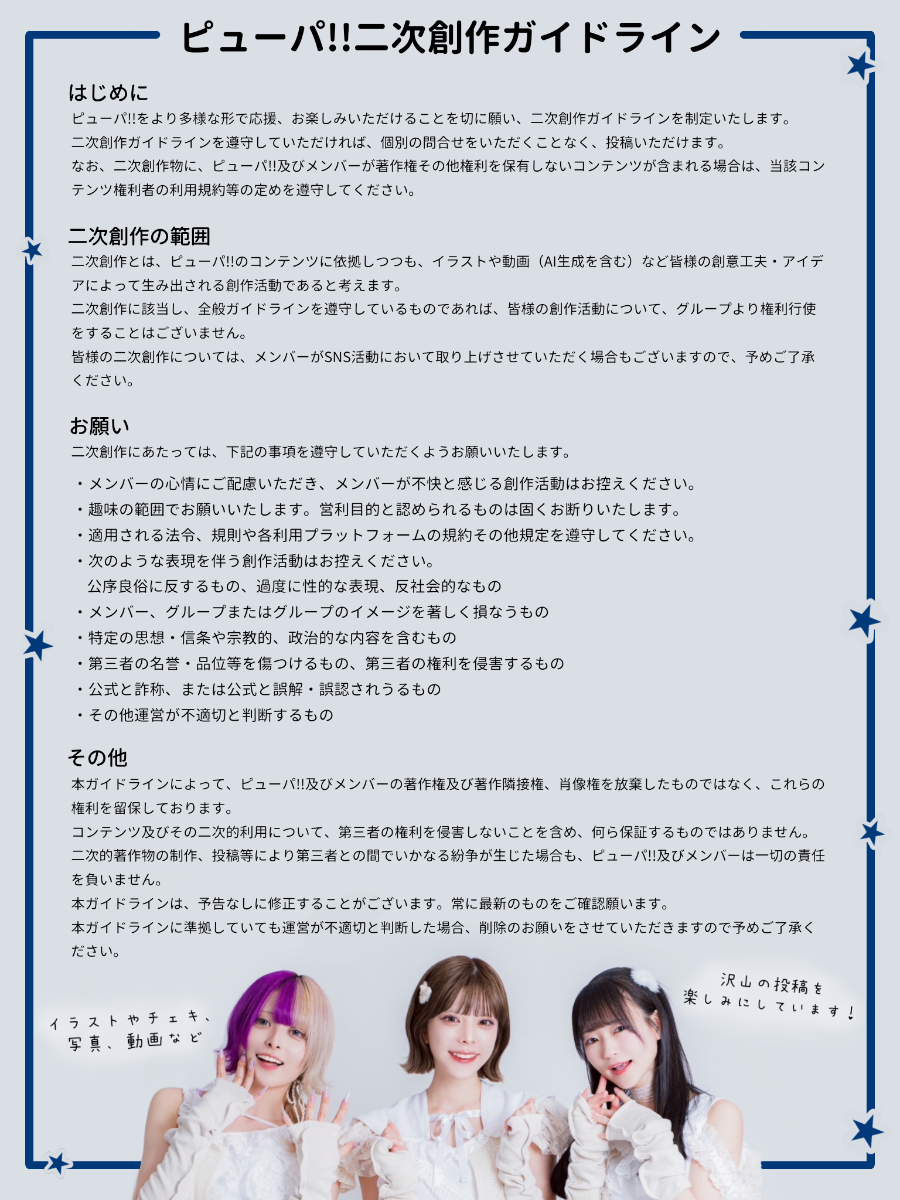 ピューパ!!二次創作ガイドライン

はじめに
ピューパ!!をより多様な形で応援、お楽しみいただけることを切に願い、二次創作ガイドラインを制定いたします。
二次創作ガイドラインを遵守していただければ、個別の問合せをいただくことなく、投稿いただけます。
なお、二次創作物に、ピューパ!!及びメンバーが著作権その他権利を保有しないコンテンツが含まれる場合は、当該コンテンツ権利者の利用規約等の定めを遵守してください。

二次創作の範囲
二次創作とは、ピューパ!!のコンテンツに依拠しつつも、イラストや動画（AI生成を含む）など皆様の創意工夫・アイデアによって生み出される創作活動であると考えます。
二次創作に該当し、全般ガイドラインを遵守しているものであれば、皆様の創作活動について、グループより権利行使をすることはございません。
皆様の二次創作については、メンバーがSNS活動において取り上げさせていただく場合もございますので、予めご了承ください。

お願い
二次創作にあたっては、下記の事項を遵守していただくようお願いいたします。

・メンバーの心情にご配慮いただき、メンバーが不快と感じる創作活動はお控えください。
・趣味の範囲でお願いいたします。営利目的と認められるものは固くお断りいたします。
・適用される法令、規則や各利用プラットフォームの規約その他規定を遵守してください。
・次のような表現を伴う創作活動はお控えください。
公序良俗に反するもの、過度に性的な表現、反社会的なもの
・メンバー、グループまたはグループのイメージを著しく損なうもの
・特定の思想・信条や宗教的、政治的な内容を含むもの
・第三者の名誉・品位等を傷つけるもの、第三者の権利を侵害するもの
・公式と詐称、または公式と誤解・誤認されうるもの
・その他運営が不適切と判断するもの

その他
本ガイドラインによって、ピューパ!!及びメンバーの著作権及び著作隣接権、肖像権を放棄したものではなく、これらの権利を留保しております。
コンテンツ及びその二次的利用について、第三者の権利を侵害しないことを含め、何ら保証するものではありません。
二次的著作物の制作、投稿等により第三者との間でいかなる紛争が生じた場合も、ピューパ!!及びメンバーは一切の責任を負いません。
本ガイドラインは、予告なしに修正することがございます。常に最新のものをご確認願います。
本ガイドラインに準拠していても運営が不適切と判断した場合、削除のお願いをさせていただきますので予めご了承ください。

イラストやチェキ、
写真、動画など

沢山の投稿を
楽しみにしています！